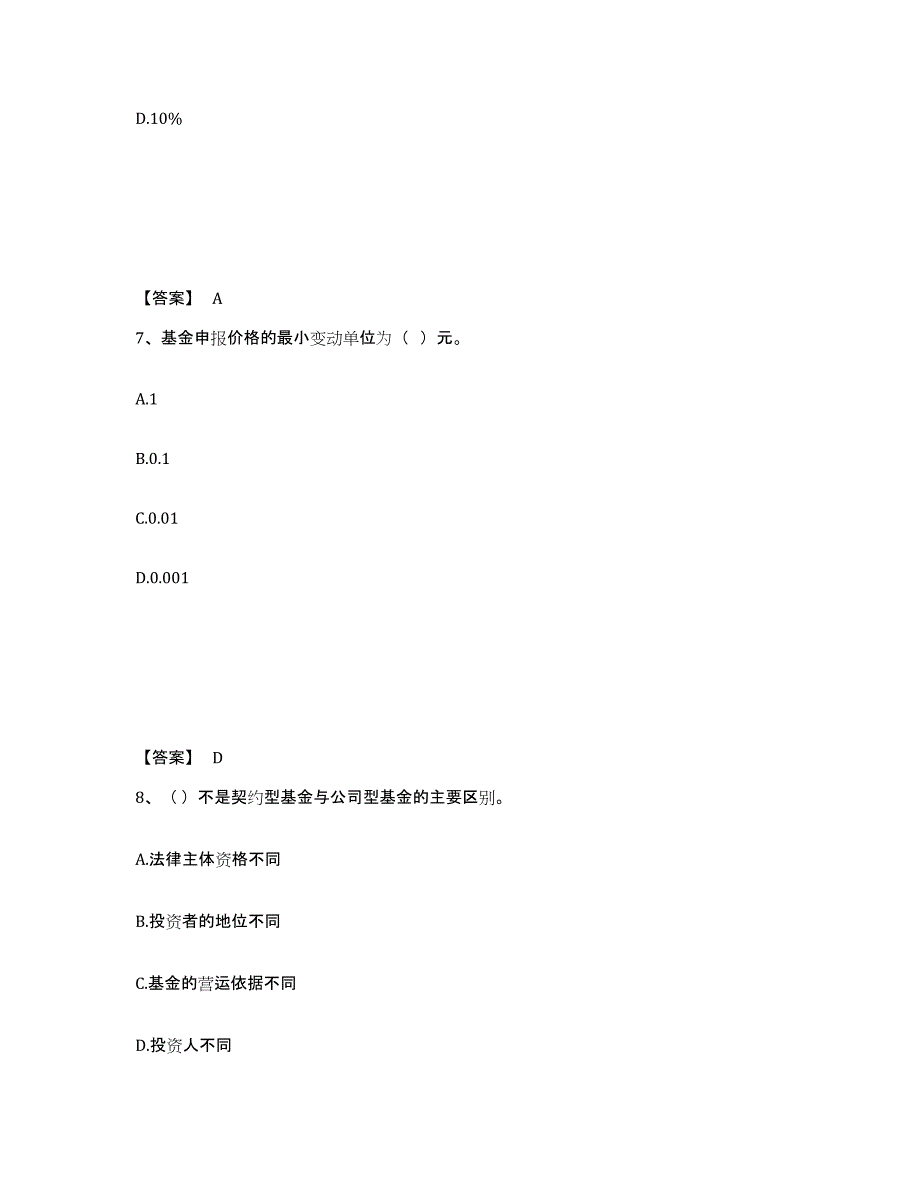 D.10%

【答案】 A

7、基金申报价格的最小变动单位为（ ）元。

A.1

B.0.1

C.0.01

D.0.001

【答案】 D

8、（）不是契约型基金与公司型基金的主要区别。

A.法律主体资格不同

B.投资者的地位不同

C.基金的营运依据不同

D.投资人不同